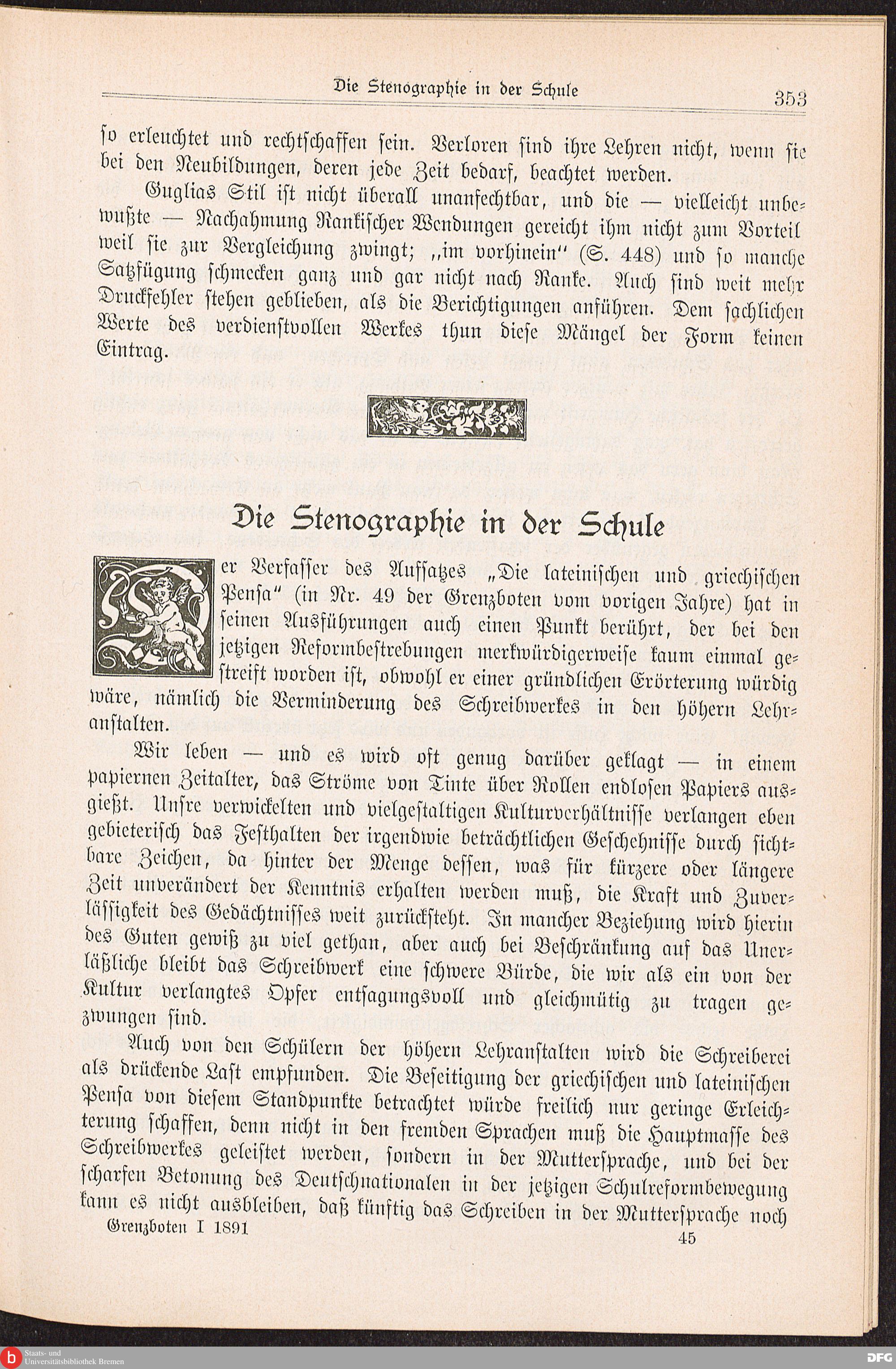 Die Stenographie in der Schule 353

ſo erleuchtet und rechtſchaffen ſein. Verloren ſind ihre Lehren nicht, wenn ſie bei den Neubildungen, deren jede Zeit bedarf, beachtet werden.

Guglias Stil iſt nicht überall unanfechtbar, und die — vielleicht unbewußte — Nachahmung Rankiſcher Wendungen gereicht ihm nicht zum Vorteil weil ſie zur Vergleichung zwingt; „im vorhinein“ (S. 448) und ſo manche Satzfügung ſchmecken ganz und gar nicht nach Ranke. Auch ſind weit mehr Druckfehler ſtehen geblieben, als die Berichtigungen anführen. Dem ſachlichen Werte des verdienſtvollen Werkes thun dieſe Mängel der Form keinen Eintrag.

Die Stenographie in der Schule

Der Verfaſſer des Aufſatzes „Die lateiniſchen und griechiſchen Penſa“ (in Nr. 49 der Grenzboten vom vorigen Jahre) hat in ſeinen Ausführungen auch einen Punkt berührt, der bei den jetzigen Reformbeſtrebungen merkwürdigerweiſe kaum einmal geſtreift worden iſt, obwohl er einer gründlichen Erörterung würdig wäre, nämlich die Verminderung des Schreibwerkes in den höhern Lehranſtalten.

Wir leben — und es wird oft genug darüber geklagt — in einem papiernen Zeitalter, das Ströme von Tinte über Rollen endloſen Papiers ausgießt. Unſre verwickelten und vielgeſtaltigen Kulturverhältniſſe verlangen eben gebieteriſch das Feſthalten der irgendwie beträchtlichen Geſchehniſſe durch ſichtbare Zeichen, da hinter der Menge deſſen, was für kürzere oder längere Zeit unverändert der Kenntnis erhalten werden muß, die Kraft und Zuverläſſigkeit des Gedächtniſſes weit zurückſteht. In mancher Beziehung wird hierin des Guten gewiß zu viel gethan, aber auch bei Beſchränkung auf das Unerläßliche bleibt das Schreibwerk eine ſchwere Bürde, die wir als ein von der Kultur verlangtes Opfer entſagungsvoll und gleichmütig zu tragen gezwungen ſind.

Auch von den Schülern der höhern Lehranſtalten wird die Schreiberei als drückende Laſt empfunden. Die Beſeitigung der griechiſchen und lateiniſchen Penſa von dieſem Standpunkte betrachtet würde freilich nur geringe Erleichterung ſchaffen, denn nicht in den fremden Sprachen muß die Hauptmaſſe des Schreibwerkes geleiſtet werden, ſondern in der Mutterſprache, und bei der ſcharfen Betonung des Deutſchnationalen in der jetzigen Schulreformbewegung kann es nicht ausbleiben, daß künftig das Schreiben in der Mutterſprache noch

Grenzboten I 1891 45

Staats- und Universitätsbibliothek Bremen
DFG